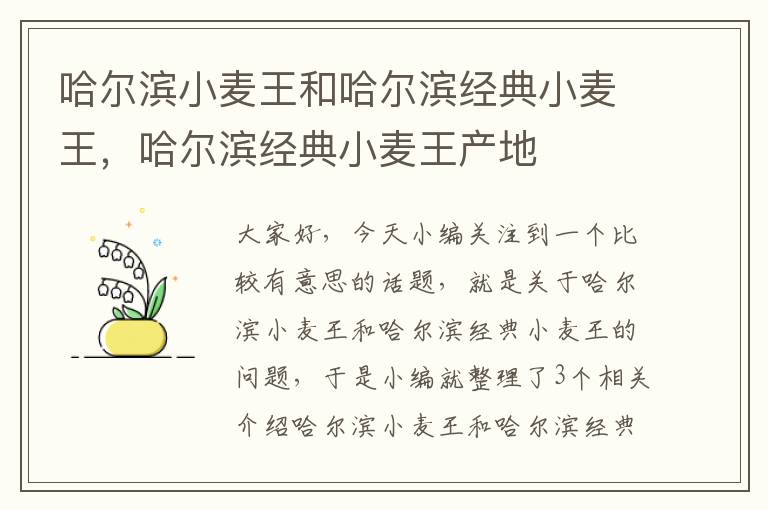 哈尔滨小麦王和哈尔滨经典小麦王，哈尔滨经典小麦王产地

大家好，今天小编关注到一个比较有意思的话题，就是关于哈尔滨小麦王和哈尔滨经典小麦王的问题，于是小编就整理了3个相关介绍哈尔滨小麦王和哈尔滨经典